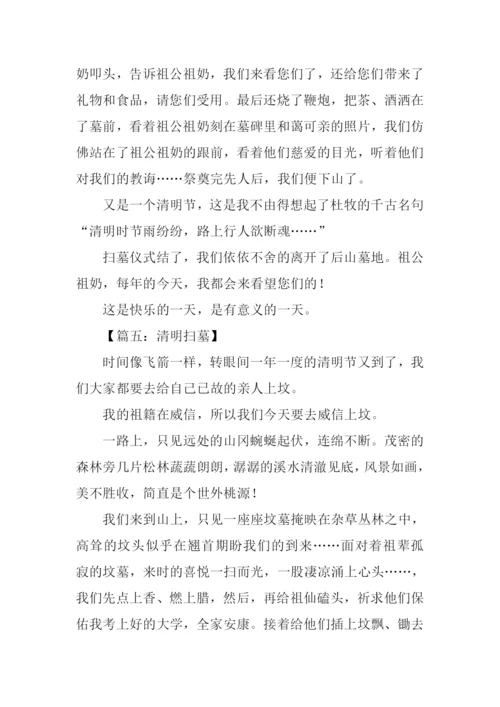 奶叩头，告诉祖公祖奶，我们来看您们了，还给您们带来了礼物和食品，请您们受用。最后还烧了鞭炮，把茶、酒洒在了墓前，看着祖公祖奶刻在墓碑里和蔼可亲的照片，我们仿佛站在了祖公祖奶的跟前，看着他们慈爱的目光，听着他们对我们的教诲……祭奠完先人后，我们便下山了。

又是一个清明节，这是我不由得想起了杜牧的千古名句“清明时节雨纷纷，路上行人欲断魂……”

扫墓仪式结了，我们依依不舍的离开了后山墓地。祖公祖奶，每年的今天，我都会来看望您们的！

这是快乐的一天，是有意义的一天。

【篇五：清明扫墓】

时间像飞箭一样，转眼间一年一度的清明节又到了，我们大家都要去给自己已故的亲人上坟。

我的祖籍在威信，所以我们今天要去威信上坟。

一路上，只见远处的山冈蜿蜒起伏，连绵不断。茂密的森林旁几片松林蔬蔬朗朗，潺潺的溪水清澈见底，风景如画，美不胜收，简直是个世外桃源！

我们来到山上，只见一座座坟墓掩映在杂草丛林之中，高耸的坟头似乎在翘首期盼我们的到来……面对着祖辈孤寂的坟墓，来时的喜悦一扫而光，一股凄凉涌上心头……，我们先点上香、燃上腊，然后，再给祖仙磕头，祈求他们保佑我考上好的大学，全家安康。接着给他们插上坟飘、锄去